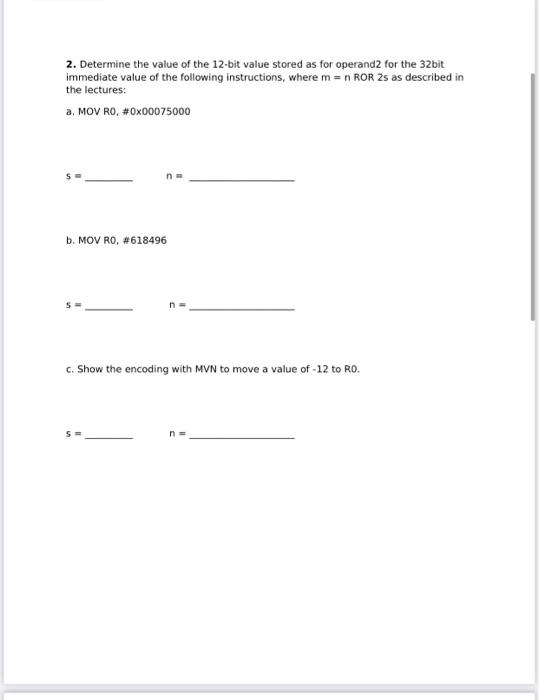 **2.** Determine the value of the 12-bit value stored as for operand2 for the 32bit immediate value of the following instructions, where m = n ROR 2s as described in the lectures:

a. MOV R0, #0x00075000

s = ________ n = ________________

b. MOV R0, #618496

s = ________ n = ________________

c. Show the encoding with MVN to move a value of -12 to R0.

s = ________ n = ________________